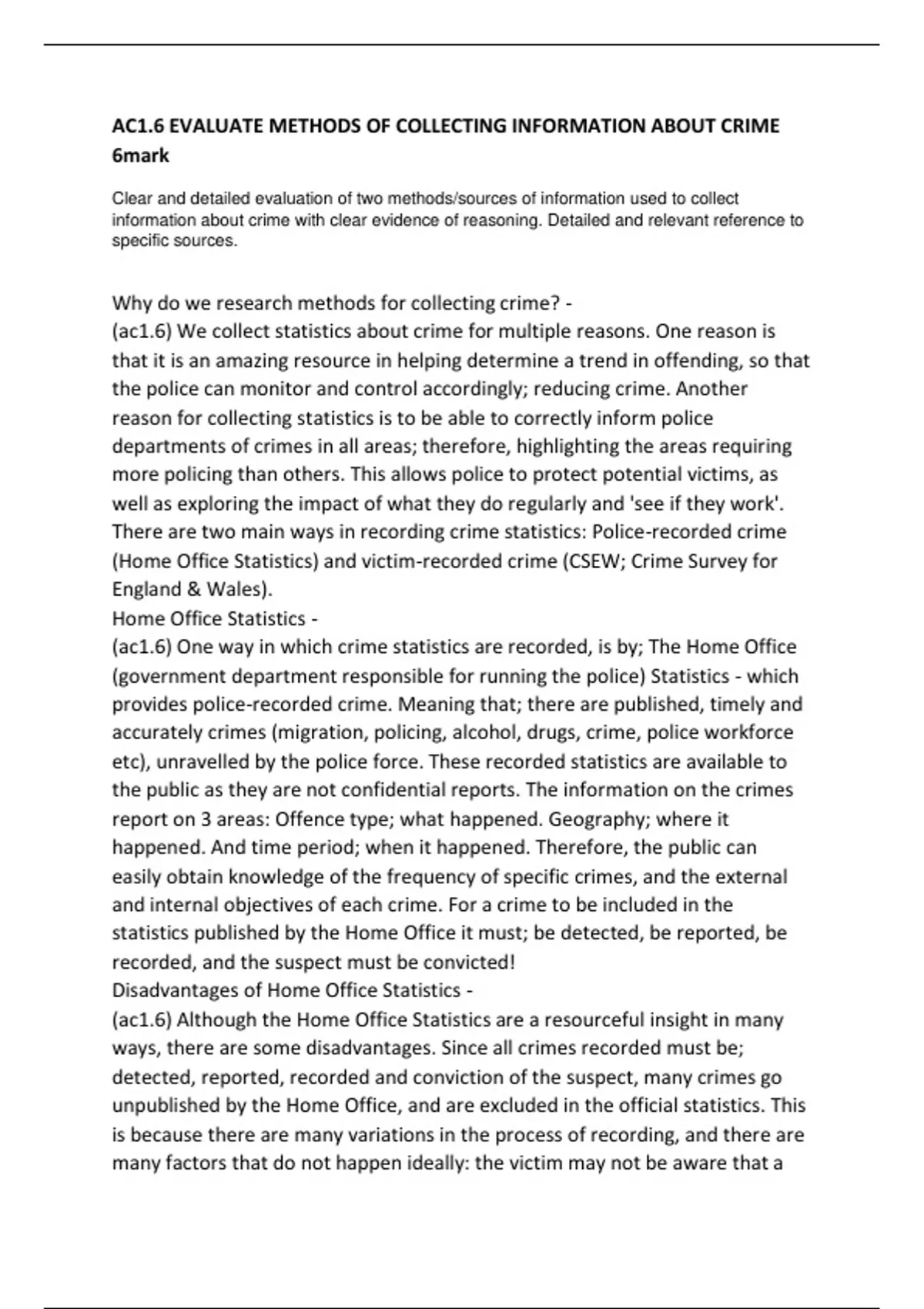 AC1.6 EVALUATE METHODS OF COLLECTING INFORMATION ABOUT CRIME 6mark

Clear and detailed evaluation of two methods/sources of information used to collect information about crime with clear evidence of reasoning. Detailed and relevant reference to specific sources.

Why do we research methods for collecting crime? -
(ac1.6) We collect statistics about crime for multiple reasons. One reason is that it is an amazing resource in helping determine a trend in offending, so that the police can monitor and control accordingly; reducing crime. Another reason for collecting statistics is to be able to correctly inform police departments of crimes in all areas; therefore, highlighting the areas requiring more policing than others. This allows police to protect potential victims, as well as exploring the impact of what they do regularly and 'see if they work'. There are two main ways in recording crime statistics: Police-recorded crime (Home Office Statistics) and victim-recorded crime (CSEW; Crime Survey for England & Wales).
Home Office Statistics -
(ac1.6) One way in which crime statistics are recorded, is by; The Home Office (government department responsible for running the police) Statistics - which provides police-recorded crime. Meaning that; there are published, timely and accurately crimes (migration, policing, alcohol, drugs, crime, police workforce etc), unravelled by the police force. These recorded statistics are available to the public as they are not confidential reports. The information on the crimes report on 3 areas: Offence type; what happened. Geography; where it happened. And time period; when it happened. Therefore, the public can easily obtain knowledge of the frequency of specific crimes, and the external and internal objectives of each crime. For a crime to be included in the statistics published by the Home Office it must; be detected, be reported, be recorded, and the suspect must be convicted!
Disadvantages of Home Office Statistics -
(ac1.6) Although the Home Office Statistics are a resourceful insight in many ways, there are some disadvantages. Since all crimes recorded must be; detected, reported, recorded and conviction of the suspect, many crimes go unpublished by the Home Office, and are excluded in the official statistics. This is because there are many variations in the process of recording, and there are many factors that do not happen ideally: the victim may not be aware that a